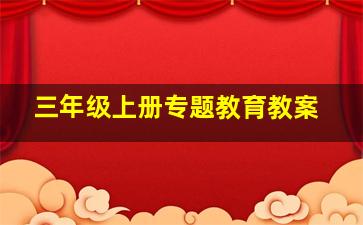 三年级上册专题教育教案